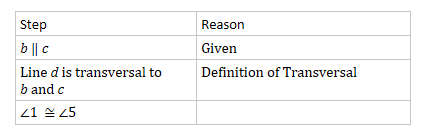 | Step | Reason |
|---|---|
| $b \parallel c$ | Given |
| Line $d$ is transversal to $b$ and $c$ | Definition of Transversal |
| $\angle 1 \cong \angle 5$ | |